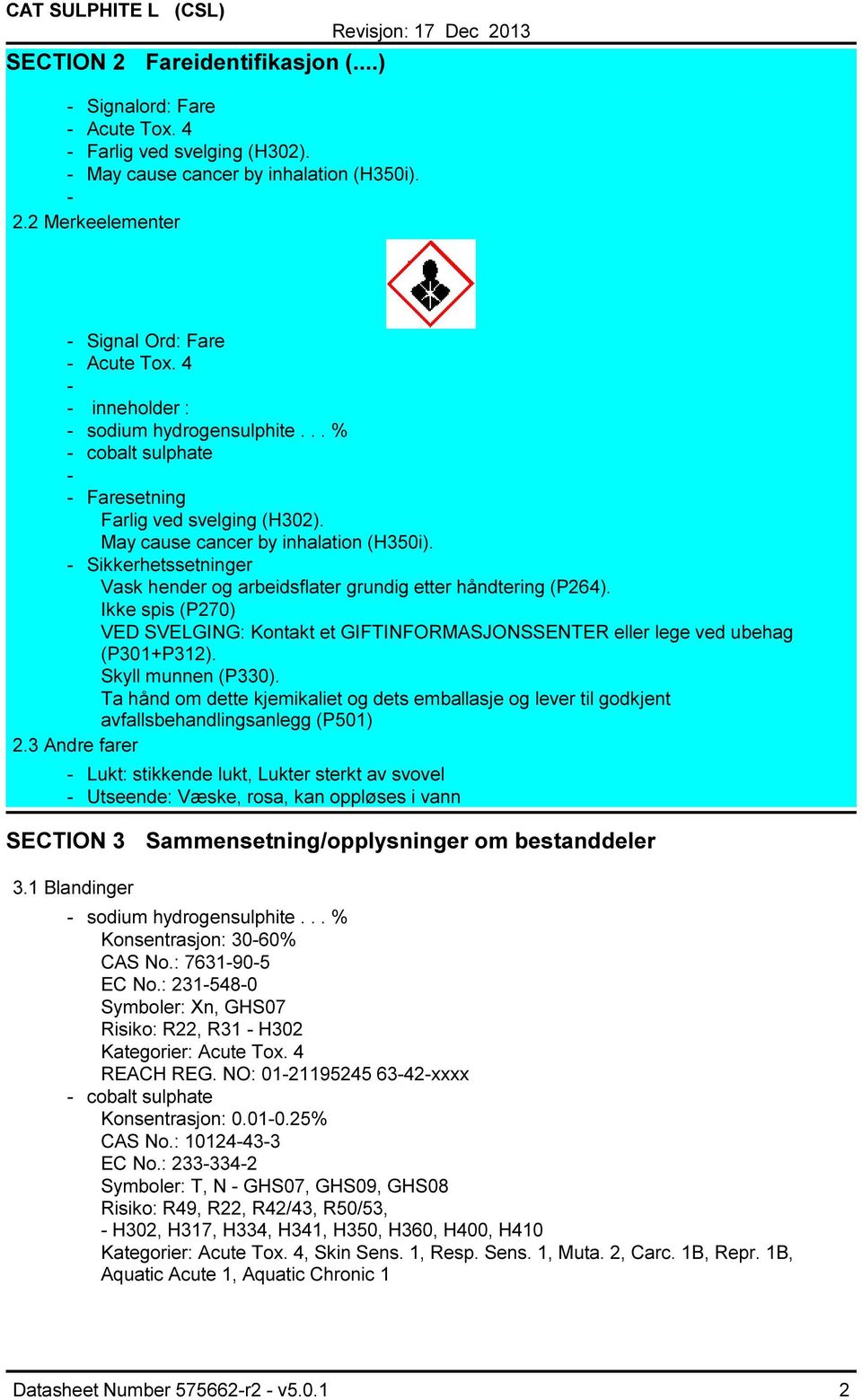 CAT SULPHITE L (CSL)

Revisjon: 17 Dec 2013

SECTION 2 Fareidentifikasjon (....)

- Signalord: Fare
- Acute Tox. 4
- Farlig ved svelging (H302).
- May cause cancer by inhalation (H350i).
-

2.2 Merkeelementer

- Signal Ord: Fare
- Acute Tox. 4
-
- inneholder :
- sodium hydrogensulphite . . . %
- cobalt sulphate
-
- Faresetning
Farlig ved svelging (H302).
May cause cancer by inhalation (H350i).
- Sikkerhetssetninger
Vask hender og arbeidsflater grundig etter håndtering (P264).
Ikke spis (P270)
VED SVELGING: Kontakt et GIFTINFORMASJONSSENTER eller lege ved ubehag (P301+P312).
Skyll munnen (P330).
Ta hånd om dette kjemikaliet og dets emballasje og lever til godkjent avfallsbehandlingsanlegg (P501)

2.3 Andre farer

- Lukt: stikkende lukt, Lukter sterkt av svovel
- Utseende: Væske, rosa, kan oppløses i vann

SECTION 3 Sammensetning/opplysninger om bestanddeler

3.1 Blandinger

- sodium hydrogensulphite . . . %
Konsentrasjon: 30-60%
CAS No.: 7631-90-5
EC No.: 231-548-0
Symboler: Xn, GHS07
Risiko: R22, R31 - H302
Kategorier: Acute Tox. 4
REACH REG. NO: 01-21195245 63-42-xxxx
- cobalt sulphate
Konsentrasjon: 0.01-0.25%
CAS No.: 10124-43-3
EC No.: 233-334-2
Symboler: T, N - GHS07, GHS09, GHS08
Risiko: R49, R22, R42/43, R50/53,
- H302, H317, H334, H341, H350, H360, H400, H410
Kategorier: Acute Tox. 4, Skin Sens. 1, Resp. Sens. 1, Muta. 2, Carc. 1B, Repr. 1B, Aquatic Acute 1, Aquatic Chronic 1

Datasheet Number 575662-r2 - v5.0.1 2